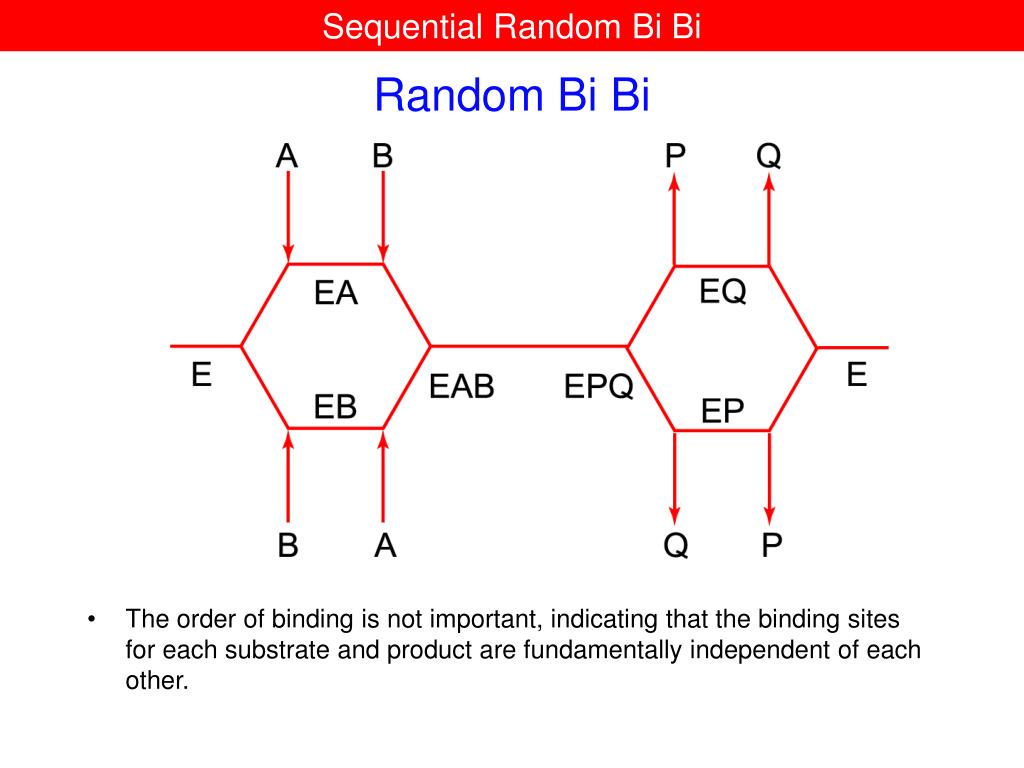 Sequential Random Bi Bi

Random Bi Bi

A B P Q

EA EQ

E EAB EPQ E

EB EP

B A Q P

• The order of binding is not important, indicating that the binding sites for each substrate and product are fundamentally independent of each other.